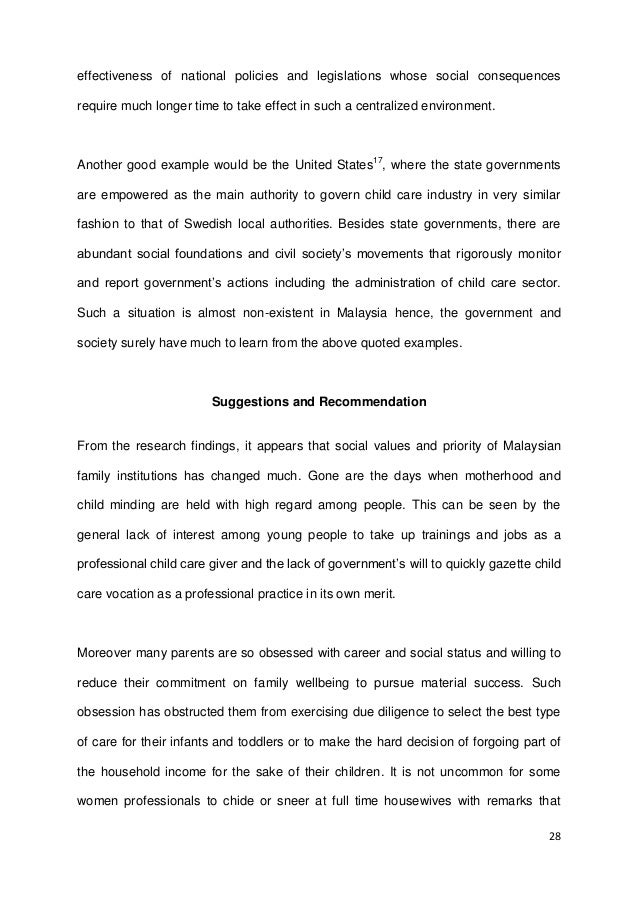 effectiveness of national policies and legislations whose social consequences require much longer time to take effect in such a centralized environment.

Another good example would be the United States$^{17}$, where the state governments are empowered as the main authority to govern child care industry in very similar fashion to that of Swedish local authorities. Besides state governments, there are abundant social foundations and civil society's movements that rigorously monitor and report government's actions including the administration of child care sector. Such a situation is almost non-existent in Malaysia hence, the government and society surely have much to learn from the above quoted examples.

Suggestions and Recommendation

From the research findings, it appears that social values and priority of Malaysian family institutions has changed much. Gone are the days when motherhood and child minding are held with high regard among people. This can be seen by the general lack of interest among young people to take up trainings and jobs as a professional child care giver and the lack of government's will to quickly gazette child care vocation as a professional practice in its own merit.

Moreover many parents are so obsessed with career and social status and willing to reduce their commitment on family wellbeing to pursue material success. Such obsession has obstructed them from exercising due diligence to select the best type of care for their infants and toddlers or to make the hard decision of forgoing part of the household income for the sake of their children. It is not uncommon for some women professionals to chide or sneer at full time housewives with remarks that

28